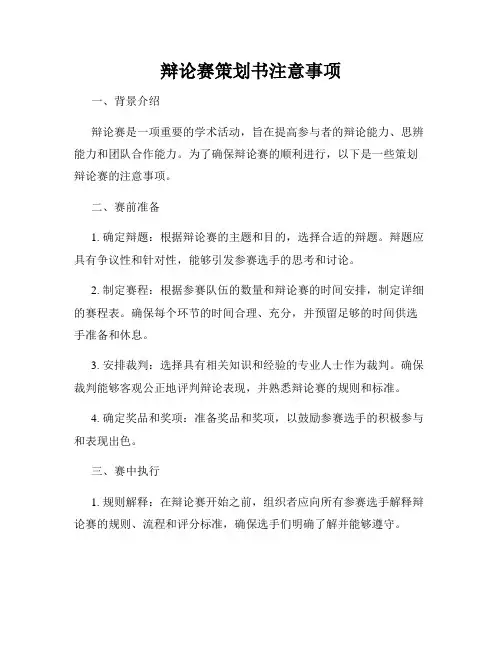 辩论赛策划书注意事项

一、背景介绍

辩论赛是一项重要的学术活动，旨在提高参与者的辩论能力、思辨能力和团队合作能力。为了确保辩论赛的顺利进行，以下是一些策划辩论赛的注意事项。

二、赛前准备

1. 确定辩题：根据辩论赛的主题和目的，选择合适的辩题。辩题应具有争议性和针对性，能够引发参赛选手的思考和讨论。

2. 制定赛程：根据参赛队伍的数量和辩论赛的时间安排，制定详细的赛程表。确保每个环节的时间合理、充分，并预留足够的时间供选手准备和休息。

3. 安排裁判：选择具有相关知识和经验的专业人士作为裁判。确保裁判能够客观公正地评判辩论表现，并熟悉辩论赛的规则和标准。

4. 确定奖品和奖项：准备奖品和奖项，以鼓励参赛选手的积极参与和表现出色。

三、赛中执行

1. 规则解释：在辩论赛开始之前，组织者应向所有参赛选手解释辩论赛的规则、流程和评分标准，确保选手们明确了解并能够遵守。